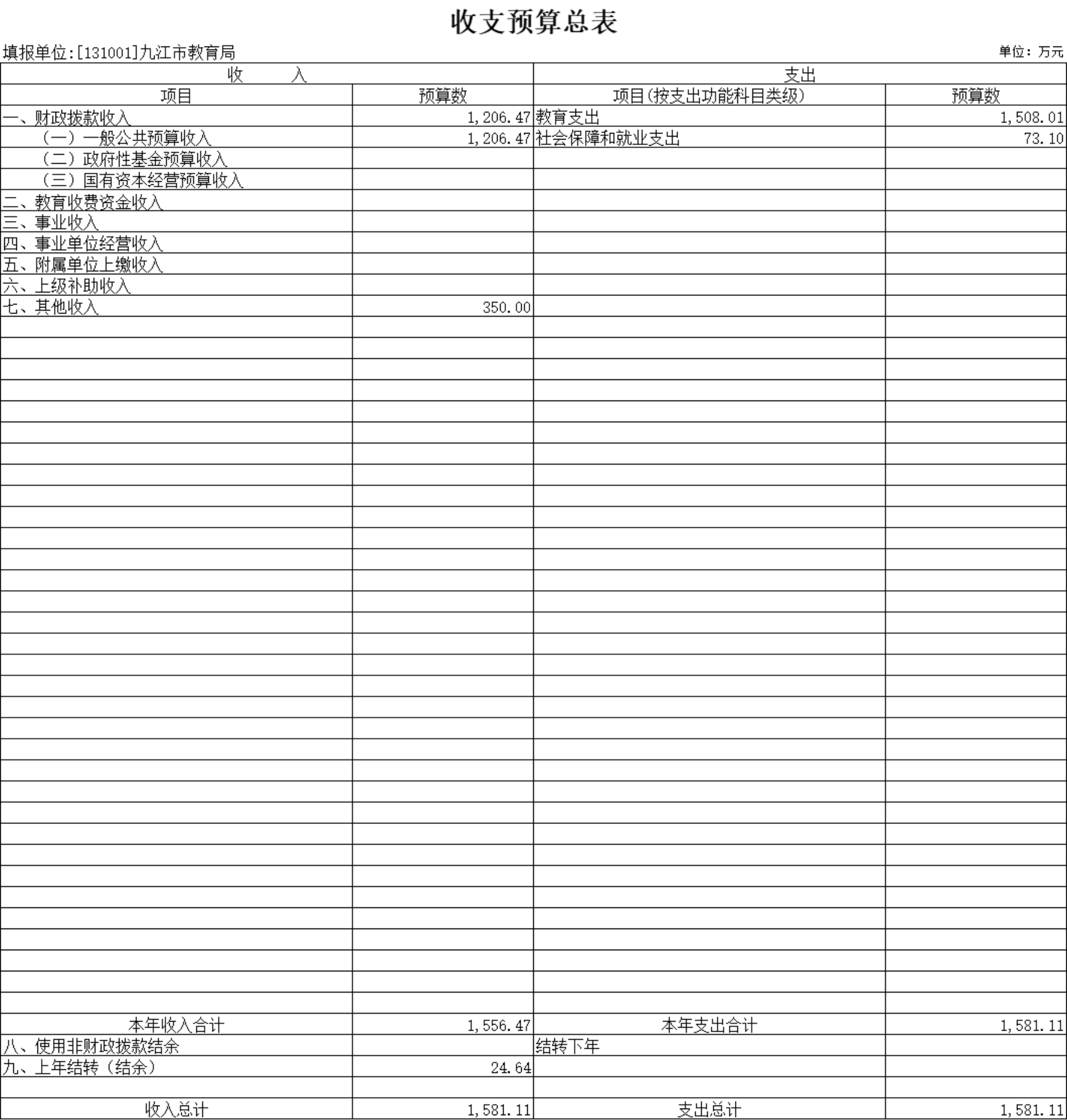 收支预算总表

填报单位:[131001]九江市教育局

单位：万元

| 收　　入 | | 支出 | |
|---|---|---|---|
| 项目 | 预算数 | 项目(按支出功能科目类级) | 预算数 |
| 一、财政拨款收入 | 1,206.47 | 教育支出 | 1,508.01 |
| （一）一般公共预算收入 | 1,206.47 | 社会保障和就业支出 | 73.10 |
| （二）政府性基金预算收入 | | | |
| （三）国有资本经营预算收入 | | | |
| 二、教育收费资金收入 | | | |
| 三、事业收入 | | | |
| 四、事业单位经营收入 | | | |
| 五、附属单位上缴收入 | | | |
| 六、上级补助收入 | | | |
| 七、其他收入 | 350.00 | | |
| 本年收入合计 | 1,556.47 | 本年支出合计 | 1,581.11 |
| 八、使用非财政拨款结余 | | 结转下年 | |
| 九、上年结转（结余） | 24.64 | | |
| | | | |
| 收入总计 | 1,581.11 | 支出总计 | 1,581.11 |